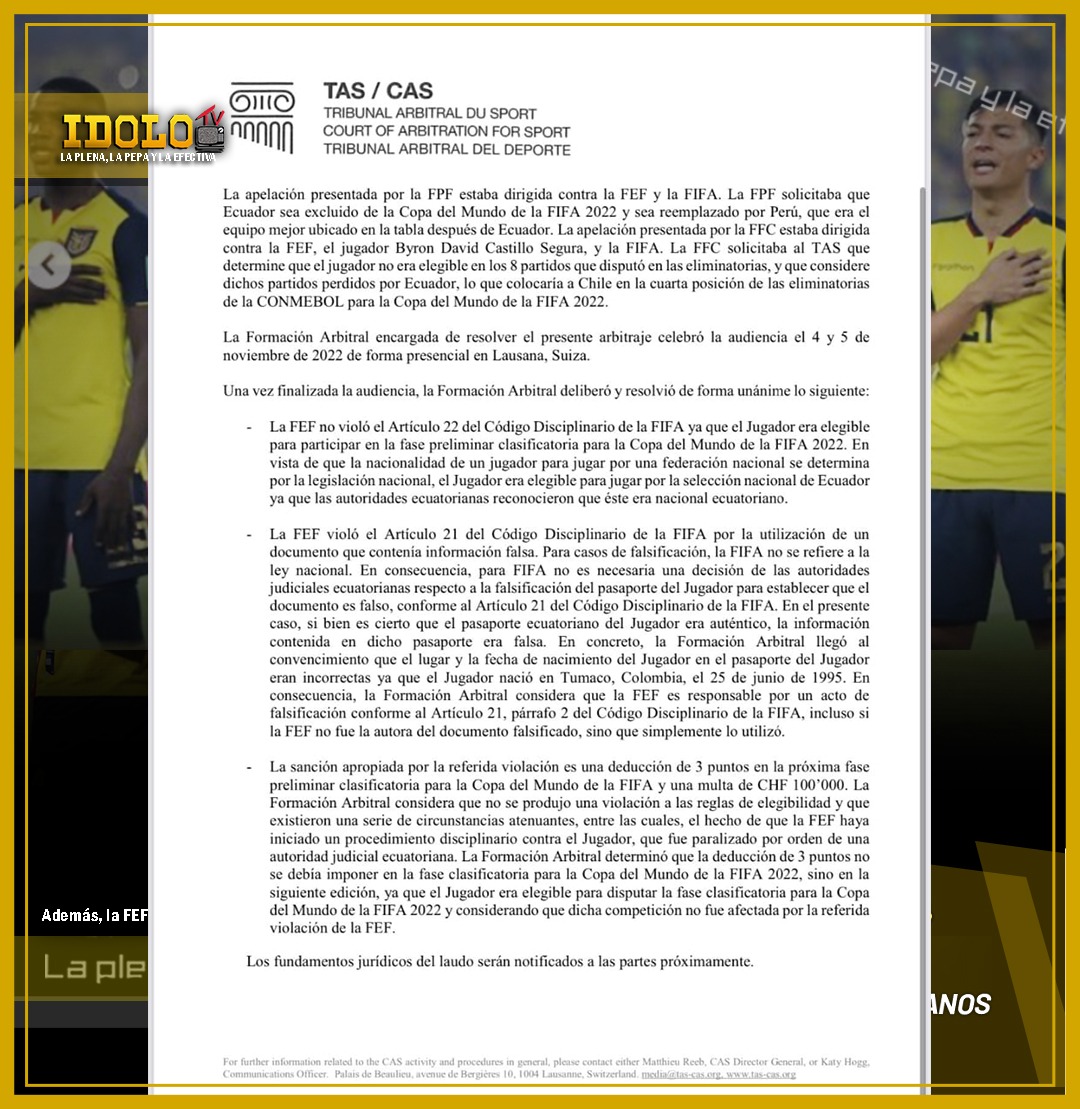 IDOLO TV
LA PLENA, LA PEPA Y LA EFECTIVA

TAS / CAS
TRIBUNAL ARBITRAL DU SPORT
COURT OF ARBITRATION FOR SPORT
TRIBUNAL ARBITRAL DEL DEPORTE

La apelación presentada por la FPF estaba dirigida contra la FEF y la FIFA. La FPF solicitaba que Ecuador sea excluido de la Copa del Mundo de la FIFA 2022 y sea reemplazado por Perú, que era el equipo mejor ubicado en la tabla después de Ecuador. La apelación presentada por la FFC estaba dirigida contra la FEF, el jugador Byron David Castillo Segura, y la FIFA. La FFC solicitaba al TAS que determine que el jugador no era elegible en los 8 partidos que disputó en las eliminatorias, y que considere dichos partidos perdidos por Ecuador, lo que colocaría a Chile en la cuarta posición de las eliminatorias de la CONMEBOL para la Copa del Mundo de la FIFA 2022.

La Formación Arbitral encargada de resolver el presente arbitraje celebró la audiencia el 4 y 5 de noviembre de 2022 de forma presencial en Lausana, Suiza.

Una vez finalizada la audiencia, la Formación Arbitral deliberó y resolvió de forma unánime lo siguiente:

- La FEF no violó el Artículo 22 del Código Disciplinario de la FIFA ya que el Jugador era elegible para participar en la fase preliminar clasificatoria para la Copa del Mundo de la FIFA 2022. En vista de que la nacionalidad de un jugador para jugar por una federación nacional se determina por la legislación nacional, el Jugador era elegible para jugar por la selección nacional de Ecuador ya que las autoridades ecuatorianas reconocieron que éste era nacional ecuatoriano.

- La FEF violó el Artículo 21 del Código Disciplinario de la FIFA por la utilización de un documento que contenía información falsa. Para casos de falsificación, la FIFA no se refiere a la ley nacional. En consecuencia, para FIFA no es necesaria una decisión de las autoridades judiciales ecuatorianas respecto a la falsificación del pasaporte del Jugador para establecer que el documento es falso, conforme al Artículo 21 del Código Disciplinario de la FIFA. En el presente caso, si bien es cierto que el pasaporte ecuatoriano del Jugador era auténtico, la información contenida en dicho pasaporte era falsa. En concreto, la Formación Arbitral llegó al convencimiento que el lugar y la fecha de nacimiento del Jugador en el pasaporte del Jugador eran incorrectas ya que el Jugador nació en Tumaco, Colombia, el 25 de junio de 1995. En consecuencia, la Formación Arbitral considera que la FEF es responsable por un acto de falsificación conforme al Artículo 21, párrafo 2 del Código Disciplinario de la FIFA, incluso si la FEF no fue la autora del documento falsificado, sino que simplemente lo utilizó.

- La sanción apropiada por la referida violación es una deducción de 3 puntos en la próxima fase preliminar clasificatoria para la Copa del Mundo de la FIFA y una multa de CHF 100'000. La Formación Arbitral considera que no se produjo una violación a las reglas de elegibilidad y que existieron una serie de circunstancias atenuantes, entre las cuales, el hecho de que la FEF haya iniciado un procedimiento disciplinario contra el Jugador, que fue paralizado por orden de una autoridad judicial ecuatoriana. La Formación Arbitral determinó que la deducción de 3 puntos no se debía imponer en la fase clasificatoria para la Copa del Mundo de la FIFA 2022, sino en la siguiente edición, ya que el Jugador era elegible para disputar la fase clasificatoria para la Copa del Mundo de la FIFA 2022 y considerando que dicha competición no fue afectada por la referida violación de la FEF.

Los fundamentos jurídicos del laudo serán notificados a las partes próximamente.

For further information related to the CAS activity and procedures in general, please contact either Matthieu Reeb, CAS Director General, or Katy Hogg, Communications Officer. Palais de Beaulieu, avenue de Bergières 10, 1004 Lausanne, Switzerland. media@tas-cas.org, www.tas-cas.org

Además, la FEF

La ple

ANOS